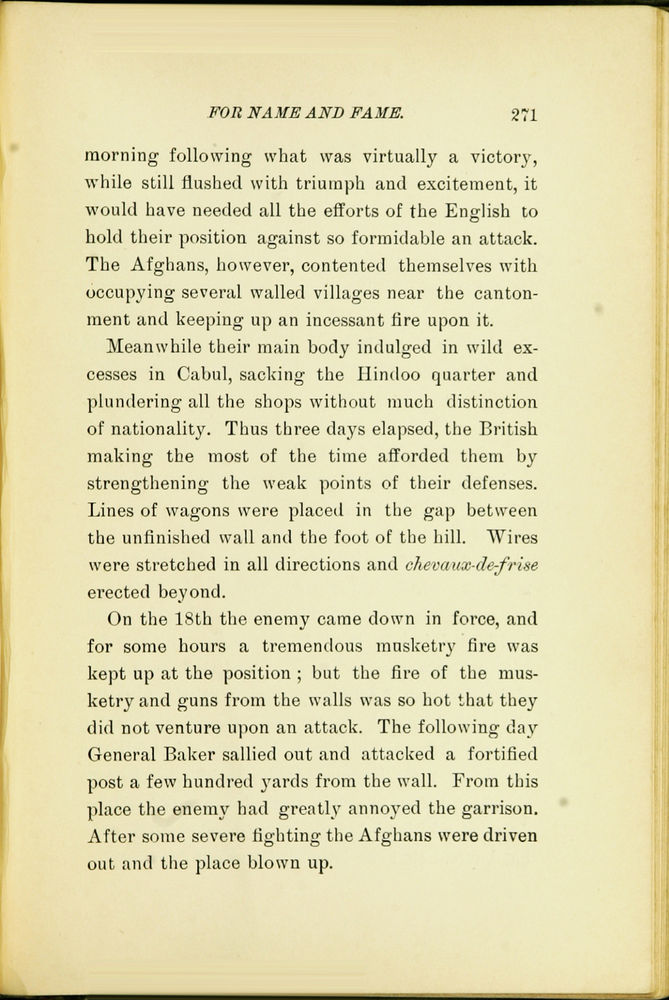 FOR NAME AND FAME. 271

morning following what was virtually a victory, while still flushed with triumph and excitement, it would have needed all the efforts of the English to hold their position against so formidable an attack. The Afghans, however, contented themselves with occupying several walled villages near the cantonment and keeping up an incessant fire upon it.

Meanwhile their main body indulged in wild excesses in Cabul, sacking the Hindoo quarter and plundering all the shops without much distinction of nationality. Thus three days elapsed, the British making the most of the time afforded them by strengthening the weak points of their defenses. Lines of wagons were placed in the gap between the unfinished wall and the foot of the hill. Wires were stretched in all directions and chevaux-de-frise erected beyond.

On the 18th the enemy came down in force, and for some hours a tremendous musketry fire was kept up at the position; but the fire of the musketry and guns from the walls was so hot that they did not venture upon an attack. The following day General Baker sallied out and attacked a fortified post a few hundred yards from the wall. From this place the enemy had greatly annoyed the garrison. After some severe fighting the Afghans were driven out and the place blown up.